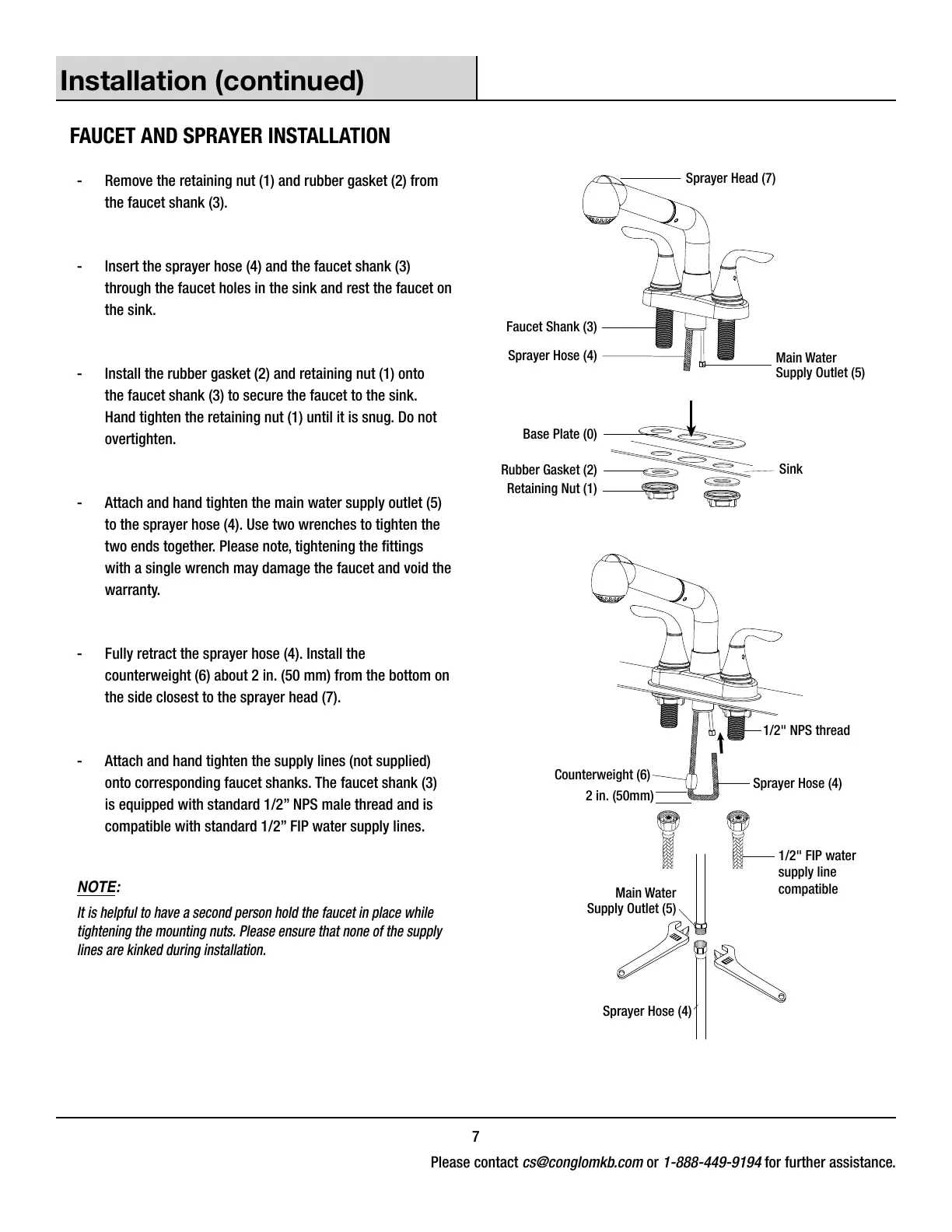 Installation (continued)

FAUCET AND SPRAYER INSTALLATION

- Remove the retaining nut (1) and rubber gasket (2) from the faucet shank (3).

- Insert the sprayer hose (4) and the faucet shank (3) through the faucet holes in the sink and rest the faucet on the sink.

- Install the rubber gasket (2) and retaining nut (1) onto the faucet shank (3) to secure the faucet to the sink. Hand tighten the retaining nut (1) until it is snug. Do not overtighten.

- Attach and hand tighten the main water supply outlet (5) to the sprayer hose (4). Use two wrenches to tighten the two ends together. Please note, tightening the fittings with a single wrench may damage the faucet and void the warranty.

- Fully retract the sprayer hose (4). Install the counterweight (6) about 2 in. (50 mm) from the bottom on the side closest to the sprayer head (7).

- Attach and hand tighten the supply lines (not supplied) onto corresponding faucet shanks. The faucet shank (3) is equipped with standard 1/2” NPS male thread and is compatible with standard 1/2” FIP water supply lines.

NOTE:

It is helpful to have a second person hold the faucet in place while tightening the mounting nuts. Please ensure that none of the supply lines are kinked during installation.

Sprayer Head (7)
Faucet Shank (3)
Sprayer Hose (4)
Main Water Supply Outlet (5)
Base Plate (0)
Rubber Gasket (2)
Retaining Nut (1)
Sink

1/2" NPS thread
Counterweight (6)
2 in. (50mm)
Sprayer Hose (4)
1/2" FIP water supply line compatible
Main Water Supply Outlet (5)
Sprayer Hose (4)

7

Please contact cs@conglomkb.com or 1-888-449-9194 for further assistance.